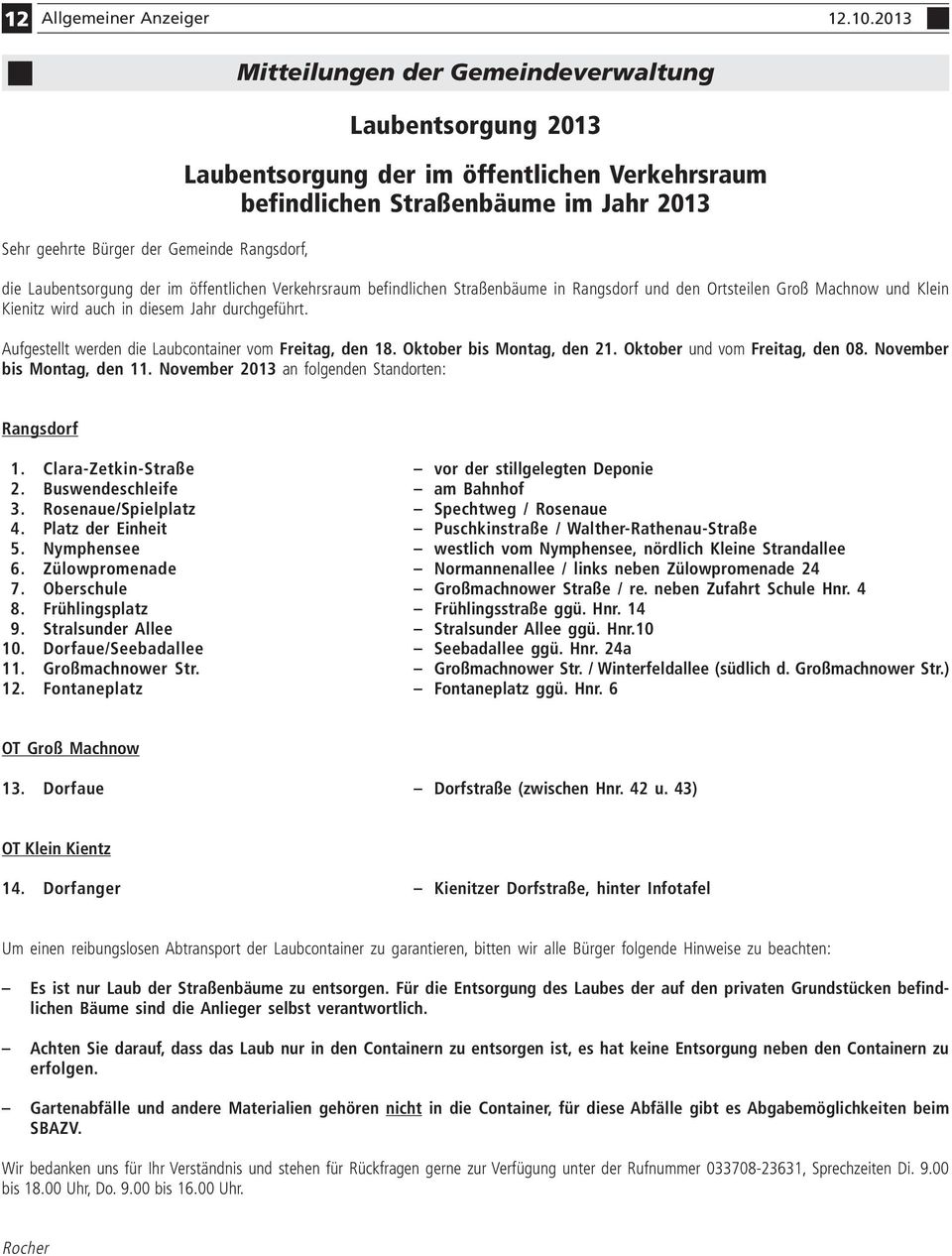 12 Allgemeiner Anzeiger 12.10.2013

Mitteilungen der Gemeindeverwaltung

Laubentsorgung 2013

Laubentsorgung der im öffentlichen Verkehrsraum befindlichen Straßenbäume im Jahr 2013

Sehr geehrte Bürger der Gemeinde Rangsdorf,

die Laubentsorgung der im öffentlichen Verkehrsraum befindlichen Straßenbäume in Rangsdorf und den Ortsteilen Groß Machnow und Klein Kienitz wird auch in diesem Jahr durchgeführt.

Aufgestellt werden die Laubcontainer vom Freitag, den 18. Oktober bis Montag, den 21. Oktober und vom Freitag, den 08. November bis Montag, den 11. November 2013 an folgenden Standorten:

Rangsdorf

1. Clara-Zetkin-Straße – vor der stillgelegten Deponie
2. Buswendeschleife – am Bahnhof
3. Rosenaue/Spielplatz – Spechtweg / Rosenaue
4. Platz der Einheit – Puschkinstraße / Walther-Rathenau-Straße
5. Nymphensee – westlich vom Nymphensee, nördlich Kleine Strandallee
6. Zülowpromenade – Normannenallee / links neben Zülowpromenade 24
7. Oberschule – Großmachnower Straße / re. neben Zufahrt Schule Hnr. 4
8. Frühlingsplatz – Frühlingsstraße ggü. Hnr. 14
9. Stralsunder Allee – Stralsunder Allee ggü. Hnr.10
10. Dorfaue/Seebadallee – Seebadallee ggü. Hnr. 24a
11. Großmachnower Str. – Großmachnower Str. / Winterfeldallee (südlich d. Großmachnower Str.)
12. Fontaneplatz – Fontaneplatz ggü. Hnr. 6

OT Groß Machnow

13. Dorfaue – Dorfstraße (zwischen Hnr. 42 u. 43)

OT Klein Kientz

14. Dorfanger – Kienitzer Dorfstraße, hinter Infotafel

Um einen reibungslosen Abtransport der Laubcontainer zu garantieren, bitten wir alle Bürger folgende Hinweise zu beachten:

– Es ist nur Laub der Straßenbäume zu entsorgen. Für die Entsorgung des Laubes der auf den privaten Grundstücken befindlichen Bäume sind die Anlieger selbst verantwortlich.

– Achten Sie darauf, dass das Laub nur in den Containern zu entsorgen ist, es hat keine Entsorgung neben den Containern zu erfolgen.

– Gartenabfälle und andere Materialien gehören nicht in die Container, für diese Abfälle gibt es Abgabemöglichkeiten beim SBAZV.

Wir bedanken uns für Ihr Verständnis und stehen für Rückfragen gerne zur Verfügung unter der Rufnummer 033708-23631, Sprechzeiten Di. 9.00 bis 18.00 Uhr, Do. 9.00 bis 16.00 Uhr.

Rocher